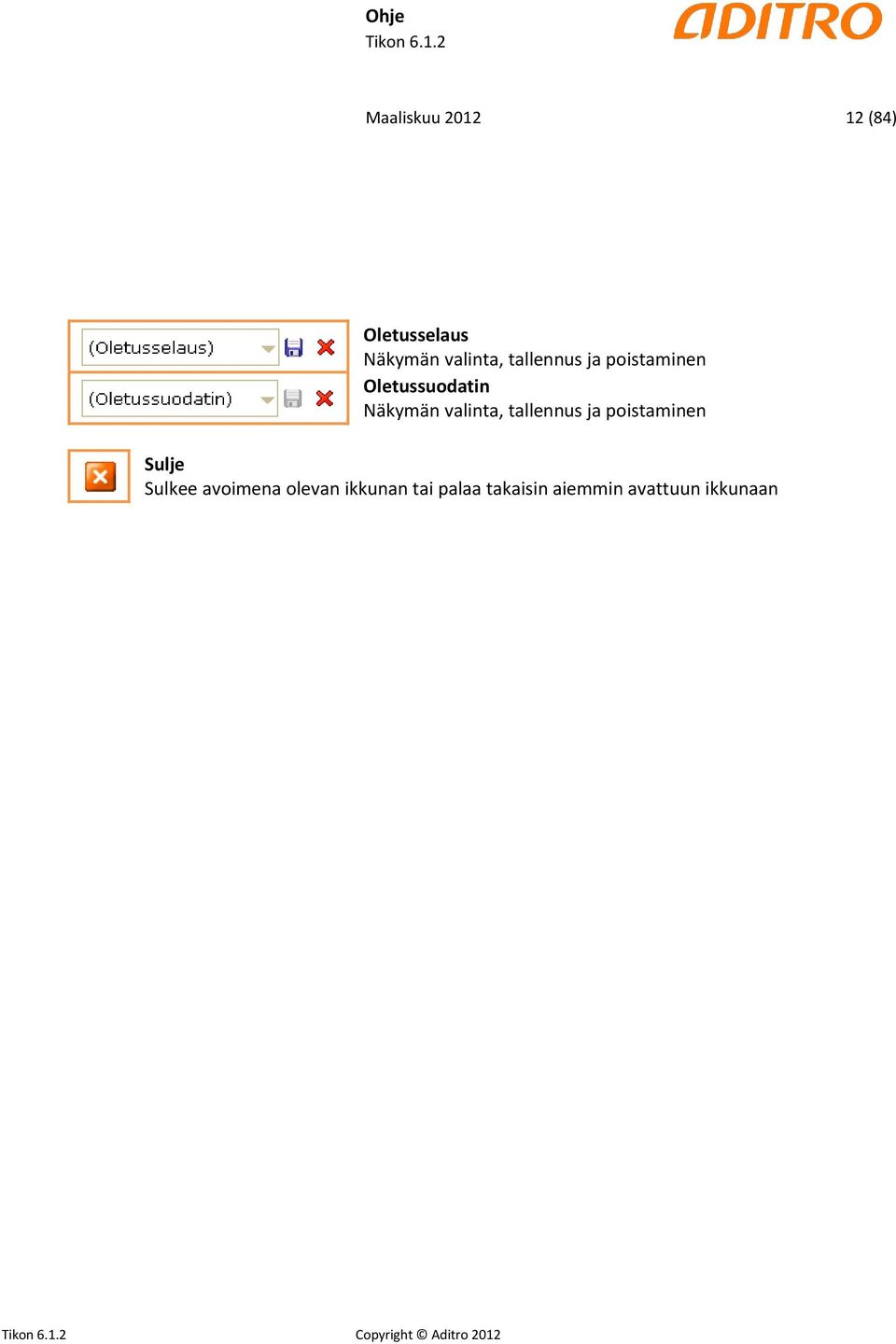 Ohje
Tikon 6.1.2

ADITRO

Maaliskuu 2012

12 (84)

(Oletusselaus)

(Oletussuodatin)

Oletusselaus
Näkymän valinta, tallennus ja poistaminen
Oletussuodatin
Näkymän valinta, tallennus ja poistaminen

Sulje
Sulkee avoimena olevan ikkunan tai palaa takaisin aiemmin avattuun ikkunaan

Tikon 6.1.2

Copyright © Aditro 2012